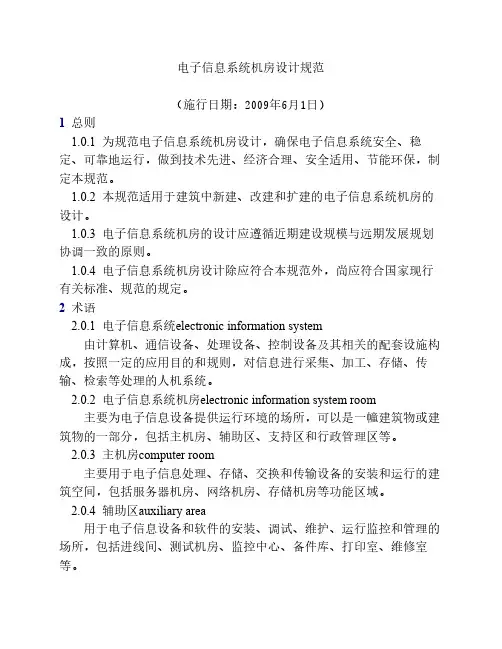 电子信息系统机房设计规范

（施行日期：2009年6月1日）

1 总则

1.0.1 为规范电子信息系统机房设计，确保电子信息系统安全、稳定、可靠地运行，做到技术先进、经济合理、安全适用、节能环保，制定本规范。

1.0.2 本规范适用于建筑中新建、改建和扩建的电子信息系统机房的设计。

1.0.3 电子信息系统机房的设计应遵循近期建设规模与远期发展规划协调一致的原则。

1.0.4 电子信息系统机房设计除应符合本规范外，尚应符合国家现行有关标准、规范的规定。

2 术语

2.0.1 电子信息系统electronic information system

由计算机、通信设备、处理设备、控制设备及其相关的配套设施构成，按照一定的应用目的和规则，对信息进行采集、加工、存储、传输、检索等处理的人机系统。

2.0.2 电子信息系统机房electronic information system room

主要为电子信息设备提供运行环境的场所，可以是一幢建筑物或建筑物的一部分，包括主机房、辅助区、支持区和行政管理区等。

2.0.3 主机房computer room

主要用于电子信息处理、存储、交换和传输设备的安装和运行的建筑空间，包括服务器机房、网络机房、存储机房等功能区域。

2.0.4 辅助区auxiliary area

用于电子信息设备和软件的安装、调试、维护、运行监控和管理的场所，包括进线间、测试机房、监控中心、备件库、打印室、维修室等。